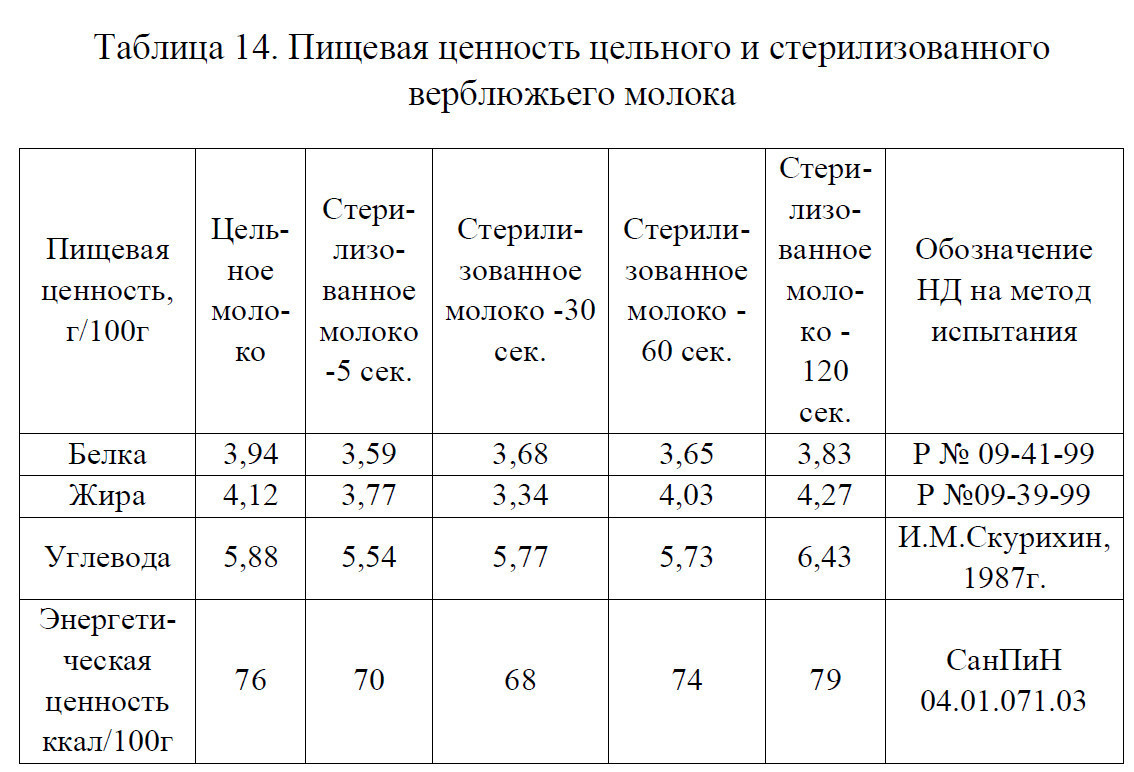 Таблица 14. Пищевая ценность цельного и стерилизованного верблюжьего молока

| Пищевая ценность, г/100г | Цельное молоко | Стерилизованное молоко -5 сек. | Стерилизованное молоко -30 сек. | Стерилизованное молоко - 60 сек. | Стерилизованное молоко - 120 сек. | Обозначение НД на метод испытания |
|---|---|---|---|---|---|---|
| Белка | 3,94 | 3,59 | 3,68 | 3,65 | 3,83 | Р № 09-41-99 |
| Жира | 4,12 | 3,77 | 3,34 | 4,03 | 4,27 | Р №09-39-99 |
| Углевода | 5,88 | 5,54 | 5,77 | 5,73 | 6,43 | И.М.Скурихин, 1987г. |
| Энергетическая ценность ккал/100г | 76 | 70 | 68 | 74 | 79 | СанПиН 04.01.071.03 |